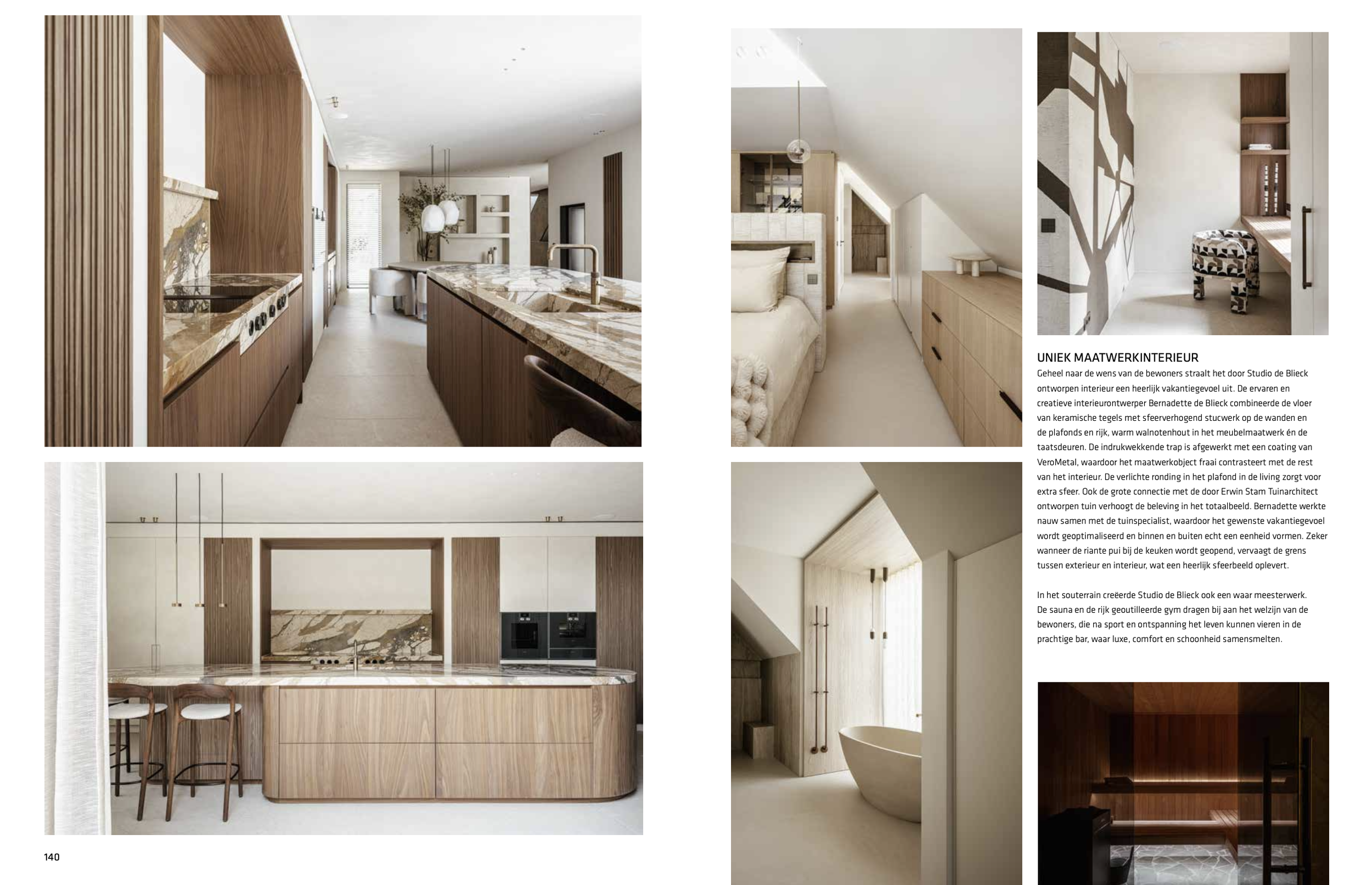 UNIEK MAATWERKINTERIEUR

Geheel naar de wens van de bewoners straalt het door Studio de Blieck ontworpen interieur een heerlijk vakantiegevoel uit. De ervaren en creatieve interieurontwerper Bernadette de Blieck combineerde de vloer van keramische tegels met sfeerverhogend stucwerk op de wanden en de plafonds en rijk, warm walnotenhout in het meubelmaatwerk én de taatsdeuren. De indrukwekkende trap is afgewerkt met een coating van VeroMetal, waardoor het maatwerkobject fraai contrasteert met de rest van het interieur. De verlichte ronding in het plafond in de living zorgt voor extra sfeer. Ook de grote connectie met de door Erwin Stam Tuinarchitect ontworpen tuin verhoogt de beleving in het totaalbeeld. Bernadette werkte nauw samen met de tuinspecialist, waardoor het gewenste vakantiegevoel wordt geoptimaliseerd en binnen en buiten echt een eenheid vormen. Zeker wanneer de riante pui bij de keuken wordt geopend, vervaagt de grens tussen exterieur en interieur, wat een heerlijk sfeerbeeld oplevert.

In het souterrain creëerde Studio de Blieck ook een waar meesterwerk. De sauna en de rijk geoutilleerde gym dragen bij aan het welzijn van de bewoners, die na sport en ontspanning het leven kunnen vieren in de prachtige bar, waar luxe, comfort en schoonheid samensmelten.

140